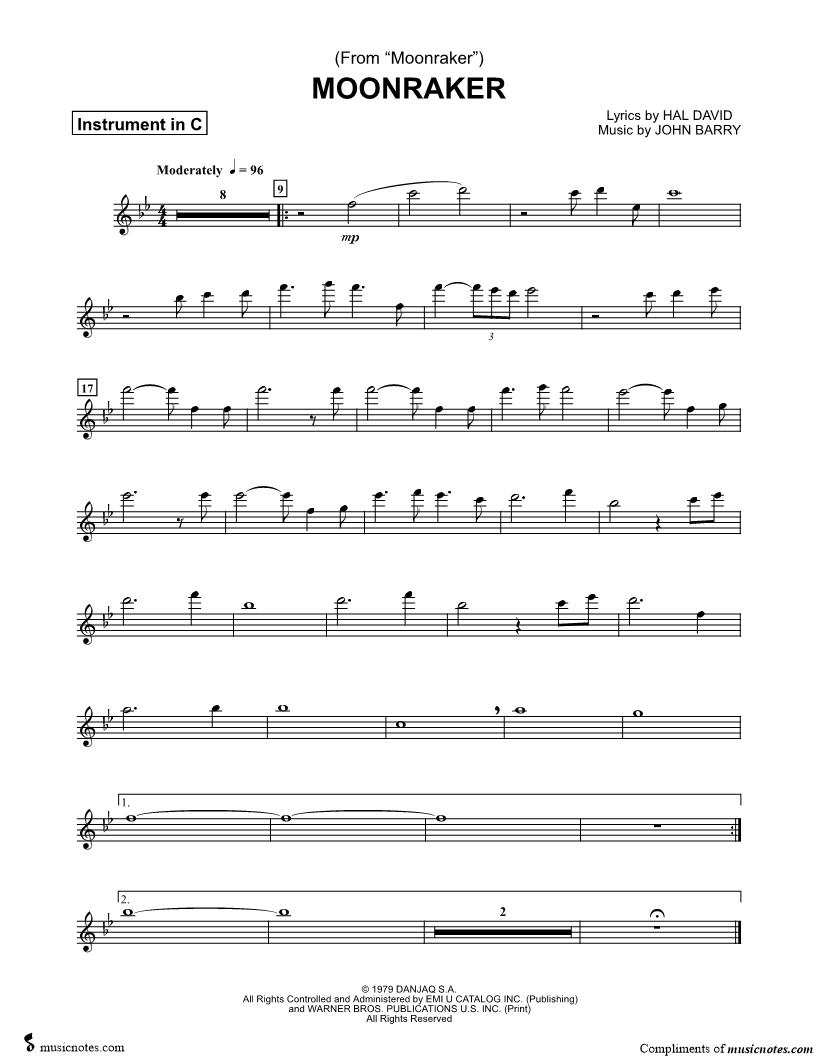 (From "Moonraker")
MOONRAKER

Instrument in C

Lyrics by HAL DAVID
Music by JOHN BARRY

Moderately ♩ = 96

8

9

mp

3

17

1.

2.

2

© 1979 DANJAQ S.A.
All Rights Controlled and Administered by EMI U CATALOG INC. (Publishing)
and WARNER BROS. PUBLICATIONS U.S. INC. (Print)
All Rights Reserved

musicnotes.com

Compliments of musicnotes.com